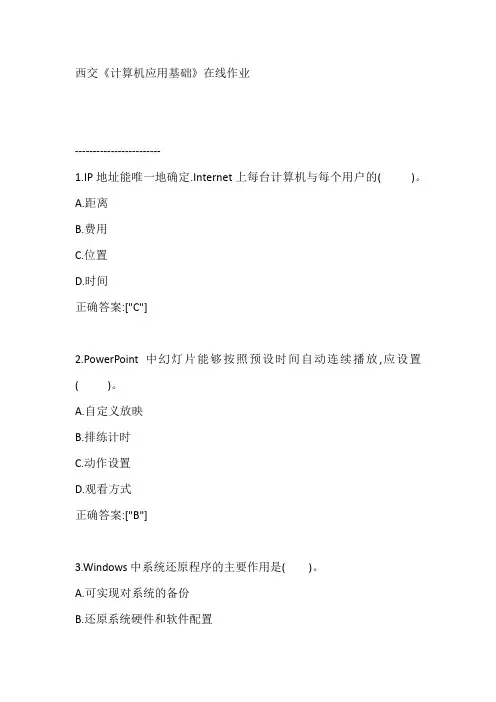 西交《计算机应用基础》在线作业

------------------------

1.IP 地址能唯一地确定.Internet 上每台计算机与每个用户的(　　)。

A.距离

B.费用

C.位置

D.时间

正确答案:["C"]

2.PowerPoint 中幻灯片能够按照预设时间自动连续播放,应设置(　　)。

A.自定义放映

B.排练计时

C.动作设置

D.观看方式

正确答案:["B"]

3.Windows 中系统还原程序的主要作用是(　　)。

A.可实现对系统的备份

B.还原系统硬件和软件配置